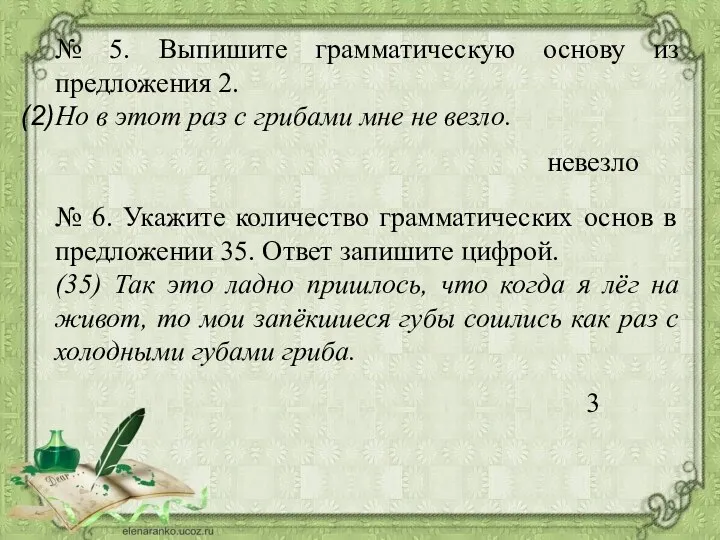 № 5. Выпишите грамматическую основу из предложения 2.
(2) Но в этот раз с грибами мне не везло.

невезло

№ 6. Укажите количество грамматических основ в предложении 35. Ответ запишите цифрой.
(35) Так это ладно пришлось, что когда я лёг на живот, то мои запёкшиеся губы сошлись как раз с холодными губами гриба.

3

Dear

elenaranko.ucoz.ru